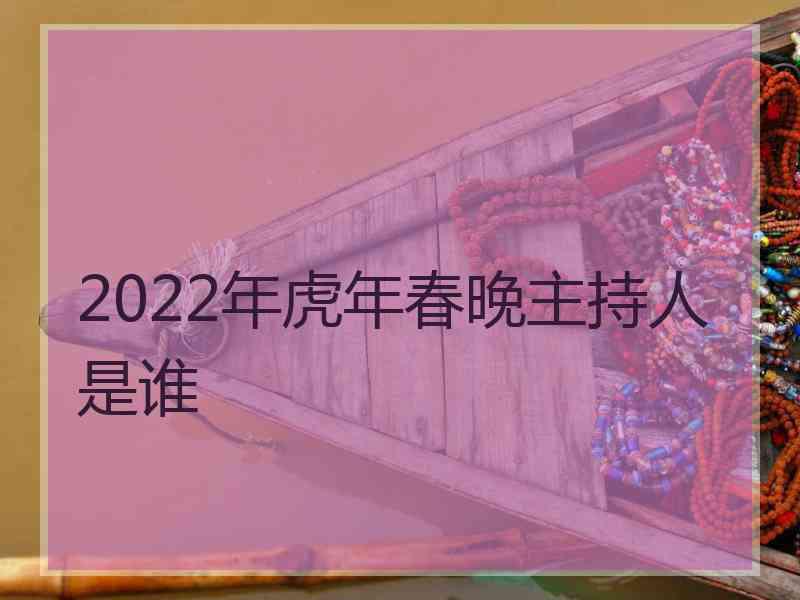 2022年虎年春晚主持人是谁